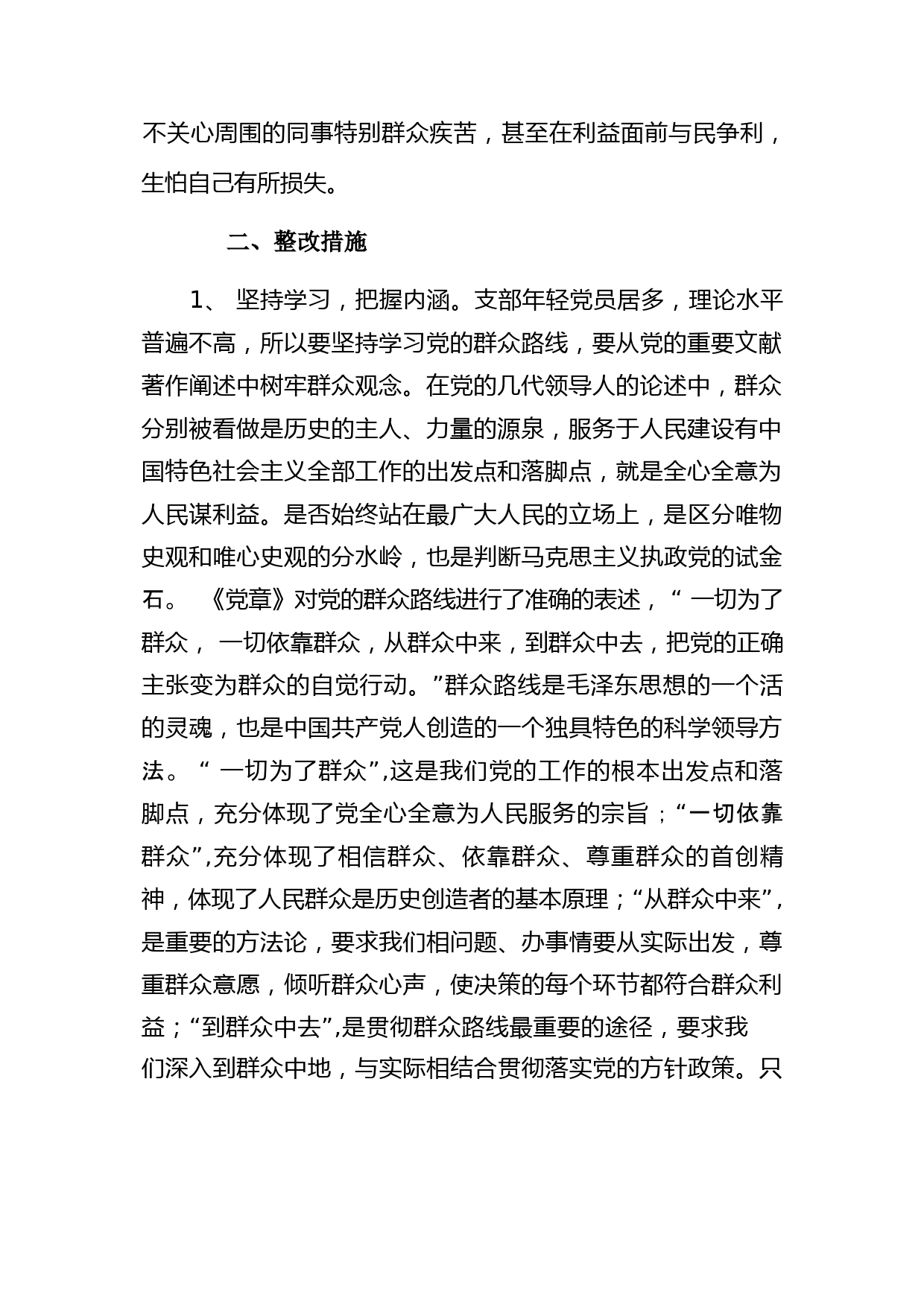 不关心周围的同事特别群众疾苦，甚至在利益面前与民争利，生怕自己有所损失。

二、整改措施

1、 坚持学习，把握内涵。支部年轻党员居多，理论水平普遍不高，所以要坚持学习党的群众路线，要从党的重要文献著作阐述中树牢群众观念。在党的几代领导人的论述中，群众分别被看做是历史的主人、力量的源泉，服务于人民建设有中国特色社会主义全部工作的出发点和落脚点，就是全心全意为人民谋利益。是否始终站在最广大人民的立场上，是区分唯物史观和唯心史观的分水岭，也是判断马克思主义执政党的试金石。 《党章》对党的群众路线进行了准确的表述，“ 一切为了群众， 一切依靠群众，从群众中来，到群众中去，把党的正确主张变为群众的自觉行动。”群众路线是毛泽东思想的一个活的灵魂，也是中国共产党人创造的一个独具特色的科学领导方法。“ 一切为了群众”,这是我们党的工作的根本出发点和落脚点，充分体现了党全心全意为人民服务的宗旨；“一切依靠群众”,充分体现了相信群众、依靠群众、尊重群众的首创精神，体现了人民群众是历史创造者的基本原理；“从群众中来”,是重要的方法论，要求我们相问题、办事情要从实际出发，尊重群众意愿，倾听群众心声，使决策的每个环节都符合群众利益；“到群众中去”,是贯彻群众路线最重要的途径，要求我们深入到群众中地，与实际相结合贯彻落实党的方针政策。只